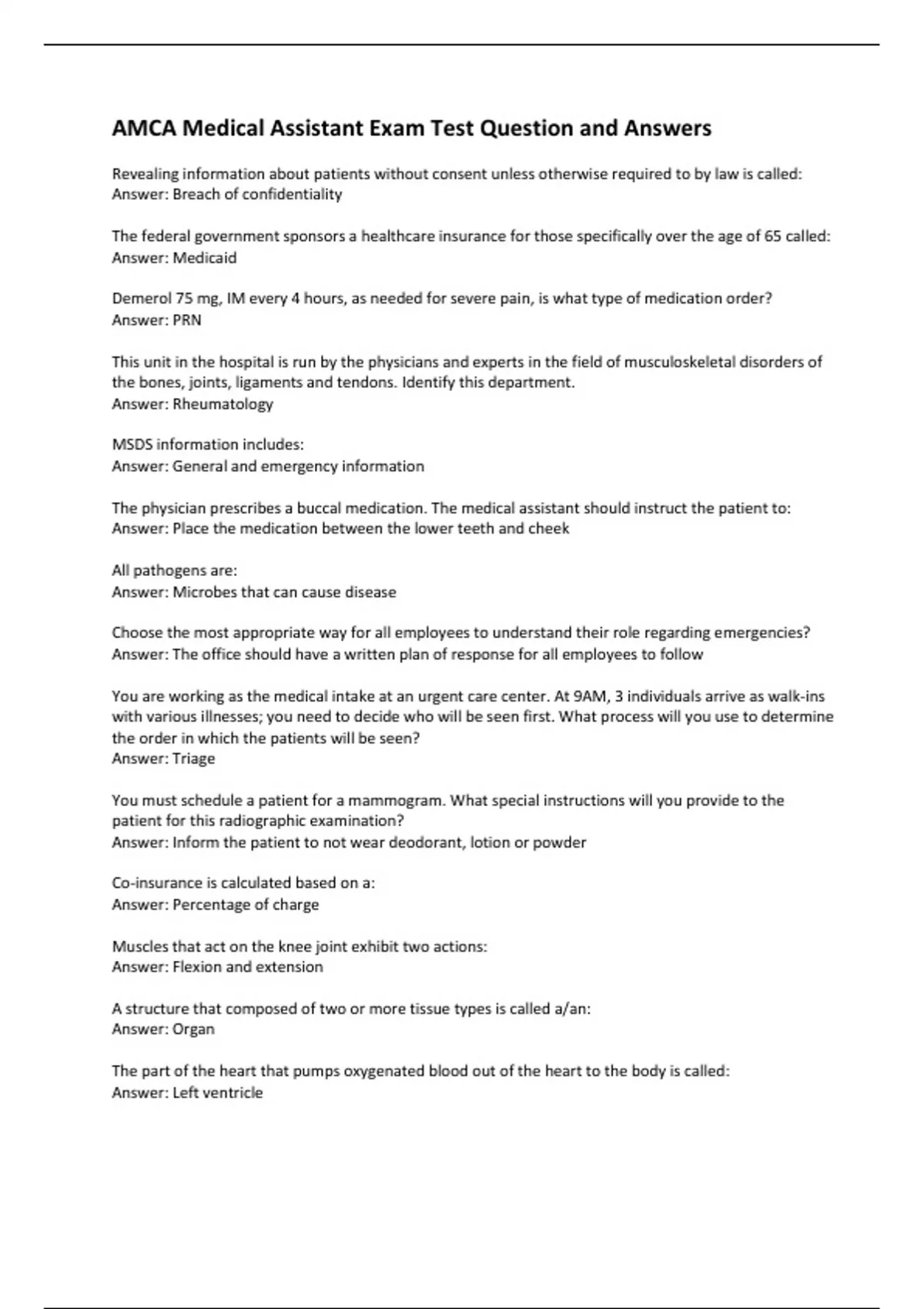 AMCA Medical Assistant Exam Test Question and Answers

Revealing information about patients without consent unless otherwise required to by law is called:
Answer: Breach of confidentiality

The federal government sponsors a healthcare insurance for those specifically over the age of 65 called:
Answer: Medicaid

Demerol 75 mg, IM every 4 hours, as needed for severe pain, is what type of medication order?
Answer: PRN

This unit in the hospital is run by the physicians and experts in the field of musculoskeletal disorders of the bones, joints, ligaments and tendons. Identify this department.
Answer: Rheumatology

MSDS information includes:
Answer: General and emergency information

The physician prescribes a buccal medication. The medical assistant should instruct the patient to:
Answer: Place the medication between the lower teeth and cheek

All pathogens are:
Answer: Microbes that can cause disease

Choose the most appropriate way for all employees to understand their role regarding emergencies?
Answer: The office should have a written plan of response for all employees to follow

You are working as the medical intake at an urgent care center. At 9AM, 3 individuals arrive as walk-ins with various illnesses; you need to decide who will be seen first. What process will you use to determine the order in which the patients will be seen?
Answer: Triage

You must schedule a patient for a mammogram. What special instructions will you provide to the patient for this radiographic examination?
Answer: Inform the patient to not wear deodorant, lotion or powder

Co-insurance is calculated based on a:
Answer: Percentage of charge

Muscles that act on the knee joint exhibit two actions:
Answer: Flexion and extension

A structure that composed of two or more tissue types is called a/an:
Answer: Organ

The part of the heart that pumps oxygenated blood out of the heart to the body is called:
Answer: Left ventricle